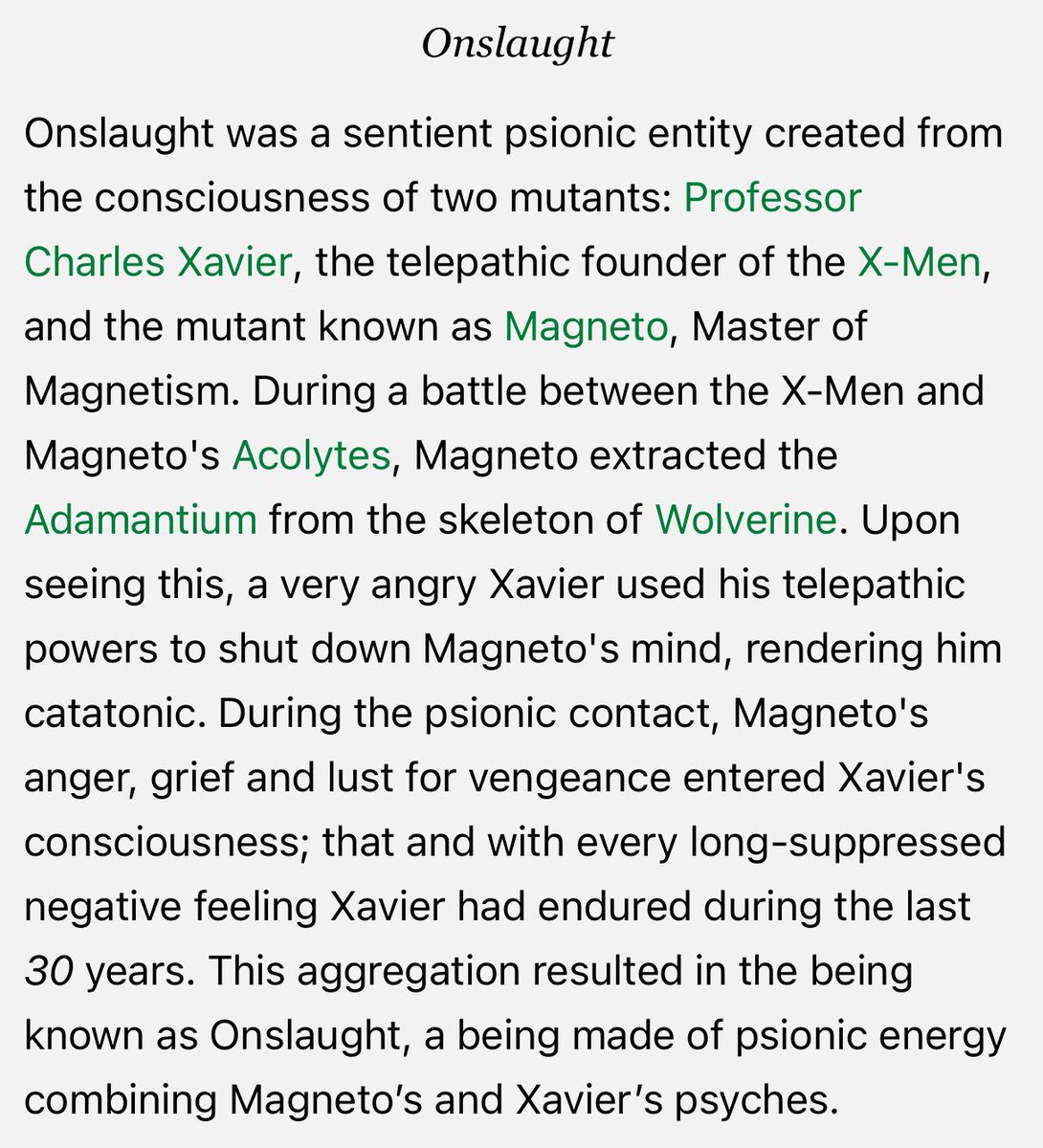 Onslaught

Onslaught was a sentient psionic entity created from the consciousness of two mutants: Professor Charles Xavier, the telepathic founder of the X-Men, and the mutant known as Magneto, Master of Magnetism. During a battle between the X-Men and Magneto's Acolytes, Magneto extracted the Adamantium from the skeleton of Wolverine. Upon seeing this, a very angry Xavier used his telepathic powers to shut down Magneto's mind, rendering him catatonic. During the psionic contact, Magneto's anger, grief and lust for vengeance entered Xavier's consciousness; that and with every long-suppressed negative feeling Xavier had endured during the last 30 years. This aggregation resulted in the being known as Onslaught, a being made of psionic energy combining Magneto's and Xavier's psyches.